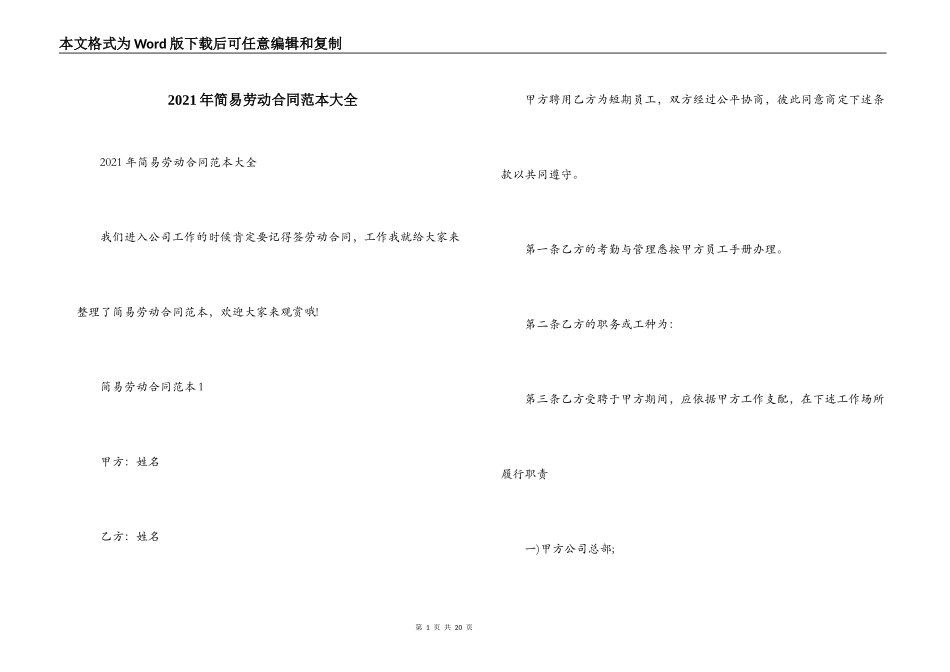 本文格式为Word版下载后可任意编辑和复制

2021年简易劳动合同范本大全

2021年简易劳动合同范本大全

我们进入公司工作的时候肯定要记得签劳动合同，工作我就给大家来整理了简易劳动合同范本，欢迎大家来观赏哦!

简易劳动合同范本1

甲方：姓名

乙方：姓名

甲方聘用乙方为短期员工，双方经过公平协商，彼此同意商定下述条款以共同遵守。

第一条乙方的考勤与管理悉按甲方员工手册办理。

第二条乙方的职务或工种为：

第三条乙方受聘于甲方期间，应依据甲方工作支配，在下述工作场所履行职责

一)甲方公司总部;

第 1 页 共 20 页